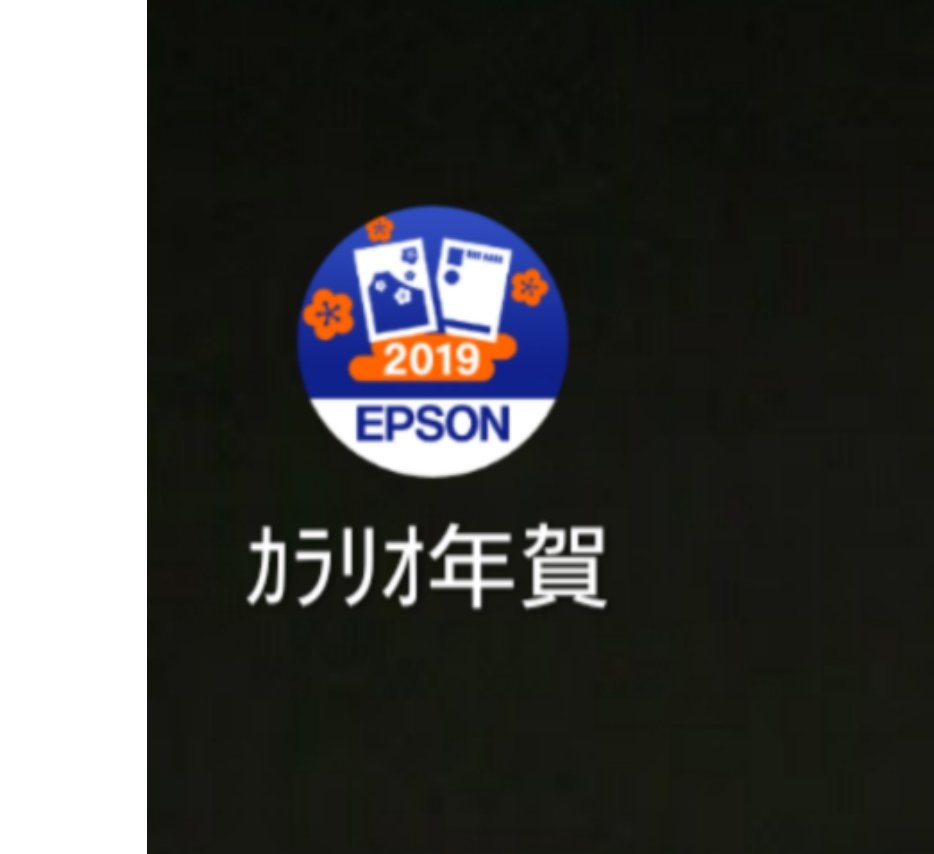 2019
EPSON
カラリオ年賀